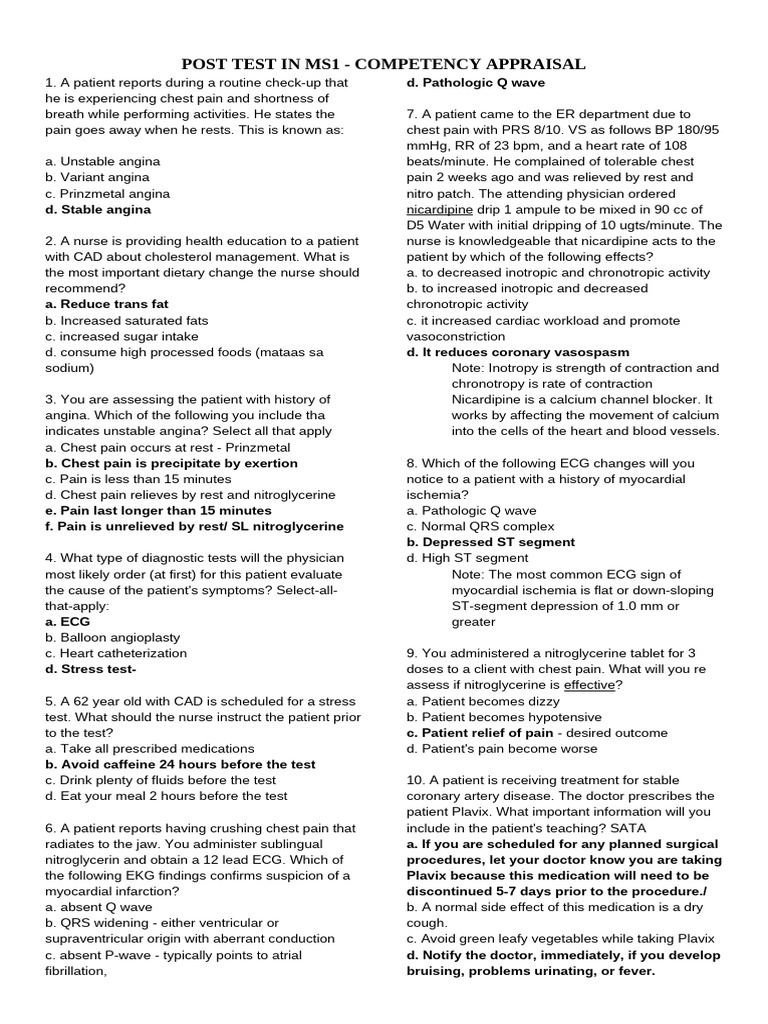 POST TEST IN MS1 - COMPETENCY APPRAISAL

1. A patient reports during a routine check-up that he is experiencing chest pain and shortness of breath while performing activities. He states the pain goes away when he rests. This is known as:

a. Unstable angina
b. Variant angina
c. Prinzmetal angina
d. Stable angina

2. A nurse is providing health education to a patient with CAD about cholesterol management. What is the most important dietary change the nurse should recommend?
a. Reduce trans fat
b. Increased saturated fats
c. increased sugar intake
d. consume high processed foods (mataas sa sodium)

3. You are assessing the patient with history of angina. Which of the following you include tha indicates unstable angina? Select all that apply
a. Chest pain occurs at rest - Prinzmetal
b. Chest pain is precipitate by exertion
c. Pain is less than 15 minutes
d. Chest pain relieves by rest and nitroglycerine
e. Pain last longer than 15 minutes
f. Pain is unrelieved by rest/ SL nitroglycerine

4. What type of diagnostic tests will the physician most likely order (at first) for this patient evaluate the cause of the patient's symptoms? Select-all-that-apply:
a. ECG
b. Balloon angioplasty
c. Heart catheterization
d. Stress test-

5. A 62 year old with CAD is scheduled for a stress test. What should the nurse instruct the patient prior to the test?
a. Take all prescribed medications
b. Avoid caffeine 24 hours before the test
c. Drink plenty of fluids before the test
d. Eat your meal 2 hours before the test

6. A patient reports having crushing chest pain that radiates to the jaw. You administer sublingual nitroglycerin and obtain a 12 lead ECG. Which of the following EKG findings confirms suspicion of a myocardial infarction?
a. absent Q wave
b. QRS widening - either ventricular or supraventricular origin with aberrant conduction
c. absent P-wave - typically points to atrial fibrillation,
d. Pathologic Q wave

7. A patient came to the ER department due to chest pain with PRS 8/10. VS as follows BP 180/95 mmHg, RR of 23 bpm, and a heart rate of 108 beats/minute. He complained of tolerable chest pain 2 weeks ago and was relieved by rest and nitro patch. The attending physician ordered nicardipine drip 1 ampule to be mixed in 90 cc of D5 Water with initial dripping of 10 ugts/minute. The nurse is knowledgeable that nicardipine acts to the patient by which of the following effects?
a. to decreased inotropic and chronotropic activity
b. to increased inotropic and decreased chronotropic activity
c. it increased cardiac workload and promote vasoconstriction
d. It reduces coronary vasospasm
Note: Inotropy is strength of contraction and chronotropy is rate of contraction
Nicardipine is a calcium channel blocker. It works by affecting the movement of calcium into the cells of the heart and blood vessels.

8. Which of the following ECG changes will you notice to a patient with a history of myocardial ischemia?
a. Pathologic Q wave
c. Normal QRS complex
b. Depressed ST segment
d. High ST segment
Note: The most common ECG sign of myocardial ischemia is flat or down-sloping ST-segment depression of 1.0 mm or greater

9. You administered a nitroglycerine tablet for 3 doses to a client with chest pain. What will you re assess if nitroglycerine is effective?
a. Patient becomes dizzy
b. Patient becomes hypotensive
c. Patient relief of pain - desired outcome
d. Patient's pain become worse

10. A patient is receiving treatment for stable coronary artery disease. The doctor prescribes the patient Plavix. What important information will you include in the patient's teaching? SATA
a. If you are scheduled for any planned surgical procedures, let your doctor know you are taking Plavix because this medication will need to be discontinued 5-7 days prior to the procedure./
b. A normal side effect of this medication is a dry cough.
c. Avoid green leafy vegetables while taking Plavix
d. Notify the doctor, immediately, if you develop bruising, problems urinating, or fever.